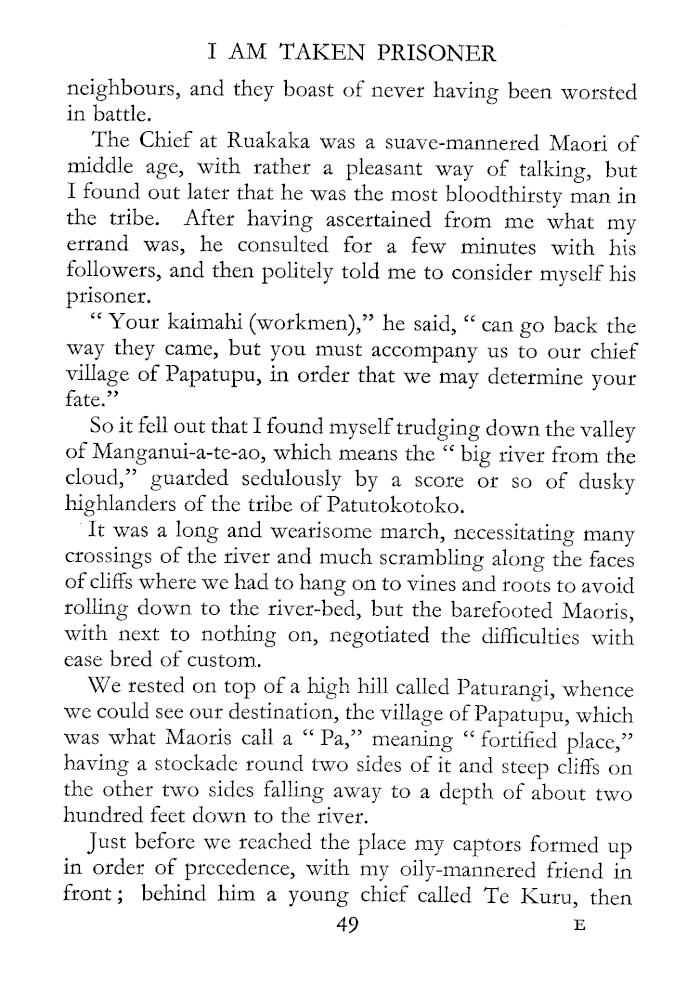 I AM TAKEN PRISONER

neighbours, and they boast of never having been worsted in battle.

The Chief at Ruakaka was a suave-mannered Maori of middle age, with rather a pleasant way of talking, but I found out later that he was the most bloodthirsty man in the tribe. After having ascertained from me what my errand was, he consulted for a few minutes with his followers, and then politely told me to consider myself his prisoner.

" Your kaimahi (workmen)," he said, " can go back the way they came, but you must accompany us to our chief village of Papatupu, in order that we may determine your fate."

So it fell out that I found myself trudging down the valley of Manganui-a-te-ao, which means the " big river from the cloud," guarded sedulously by a score or so of dusky highlanders of the tribe of Patutokotoko.

It was a long and wearisome march, necessitating many crossings of the river and much scrambling along the faces of cliffs where we had to hang on to vines and roots to avoid rolling down to the river-bed, but the barefooted Maoris, with next to nothing on, negotiated the difficulties with ease bred of custom.

We rested on top of a high hill called Paturangi, whence we could see our destination, the village of Papatupu, which was what Maoris call a " Pa," meaning " fortified place," having a stockade round two sides of it and steep cliffs on the other two sides falling away to a depth of about two hundred feet down to the river.

Just before we reached the place my captors formed up in order of precedence, with my oily-mannered friend in front; behind him a young chief called Te Kuru, then

49 E